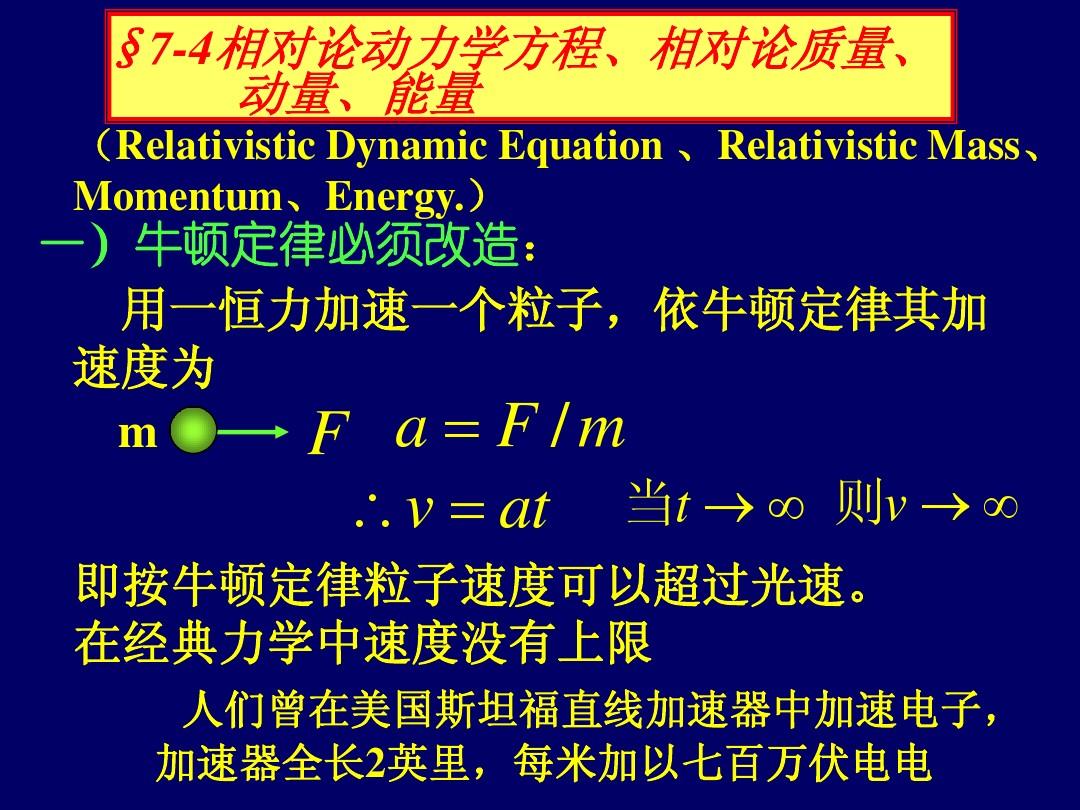 §7-4相对论动力学方程、相对论质量、动量、能量

（Relativistic Dynamic Equation 、Relativistic Mass、Momentum、Energy.）

一）牛顿定律必须改造：

用一恒力加速一个粒子，依牛顿定律其加速度为

m $F$ $a = F/m$

$\therefore v = at$ 当$t \to \infty$ 则$v \to \infty$

即按牛顿定律粒子速度可以超过光速。
在经典力学中速度没有上限

人们曾在美国斯坦福直线加速器中加速电子，加速器全长2英里，每米加以七百万伏电电